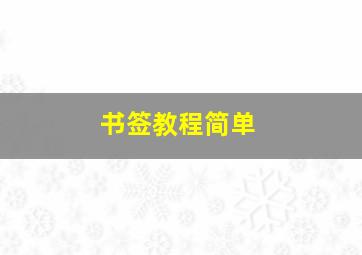 书签教程简单